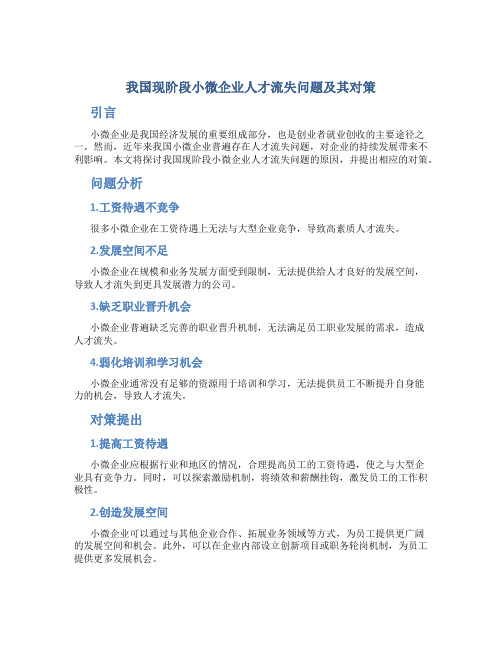 我国现阶段小微企业人才流失问题及其对策

引言

小微企业是我国经济发展的重要组成部分，也是创业者就业创收的主要途径之一。然而，近年来我国小微企业普遍存在人才流失问题，对企业的持续发展带来不利影响。本文将探讨我国现阶段小微企业人才流失问题的原因，并提出相应的对策。

问题分析

1.工资待遇不竞争

很多小微企业在工资待遇上无法与大型企业竞争，导致高素质人才流失。

2.发展空间不足

小微企业在规模和业务发展方面受到限制，无法提供给人才良好的发展空间，导致人才流失到更具发展潜力的公司。

3.缺乏职业晋升机会

小微企业普遍缺乏完善的职业晋升机制，无法满足员工职业发展的需求，造成人才流失。

4.弱化培训和学习机会

小微企业通常没有足够的资源用于培训和学习，无法提供员工不断提升自身能力的机会，导致人才流失。

对策提出

1.提高工资待遇

小微企业应根据行业和地区的情况，合理提高员工的工资待遇，使之与大型企业具有竞争力。同时，可以探索激励机制，将绩效和薪酬挂钩，激发员工的工作积极性。

2.创造发展空间

小微企业可以通过与其他企业合作、拓展业务领域等方式，为员工提供更广阔的发展空间和机会。此外，可以在企业内部设立创新项目或职务轮岗机制，为员工提供更多发展机会。